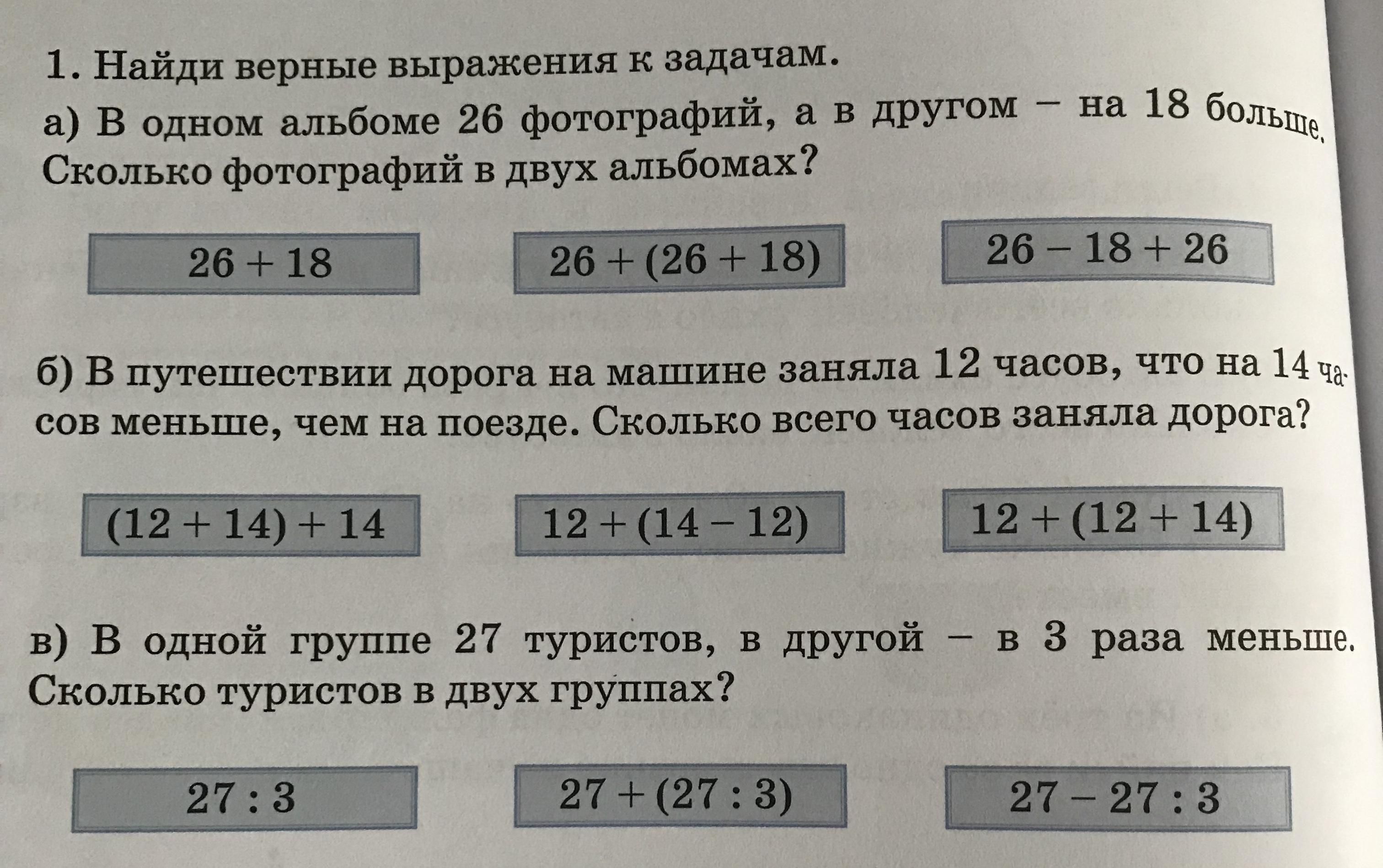 1. Найди верные выражения к задачам.

а) В одном альбоме 26 фотографий, а в другом – на 18 больше. Сколько фотографий в двух альбомах?

$26 + 18$

$26 + (26 + 18)$

$26 - 18 + 26$

б) В путешествии дорога на машине заняла 12 часов, что на 14 часов меньше, чем на поезде. Сколько всего часов заняла дорога?

$(12 + 14) + 14$

$12 + (14 - 12)$

$12 + (12 + 14)$

в) В одной группе 27 туристов, в другой – в 3 раза меньше. Сколько туристов в двух группах?

$27 : 3$

$27 + (27 : 3)$

$27 - 27 : 3$